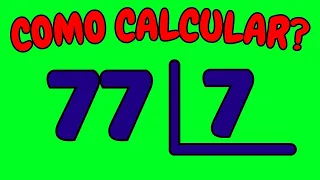 COMO CALCULAR?

77 | 7